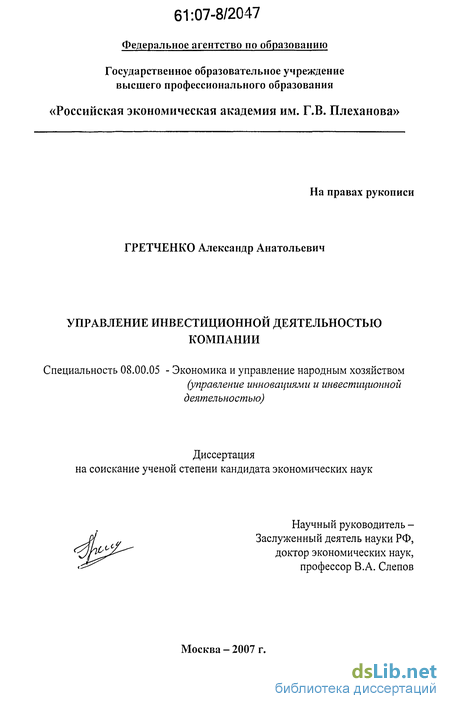 61:07-8/2047

Федеральное агентство по образованию

Государственное образовательное учреждение высшего профессионального образования

«Российская экономическая академия им. Г.В. Плеханова»

На правах рукописи

ГРЕТЧЕНКО Александр Анатольевич

УПРАВЛЕНИЕ ИНВЕСТИЦИОННОЙ ДЕЯТЕЛЬНОСТЬЮ КОМПАНИИ

Специальность 08.00.05 - Экономика и управление народным хозяйством (управление инновациями и инвестиционной деятельностью)

Диссертация
на соискание ученой степени кандидата экономических наук

Научный руководитель –
Заслуженный деятель науки РФ,
доктор экономических наук,
профессор В.А. Слепов

Москва – 2007 г.

dsLib.net
библиотека диссертаций